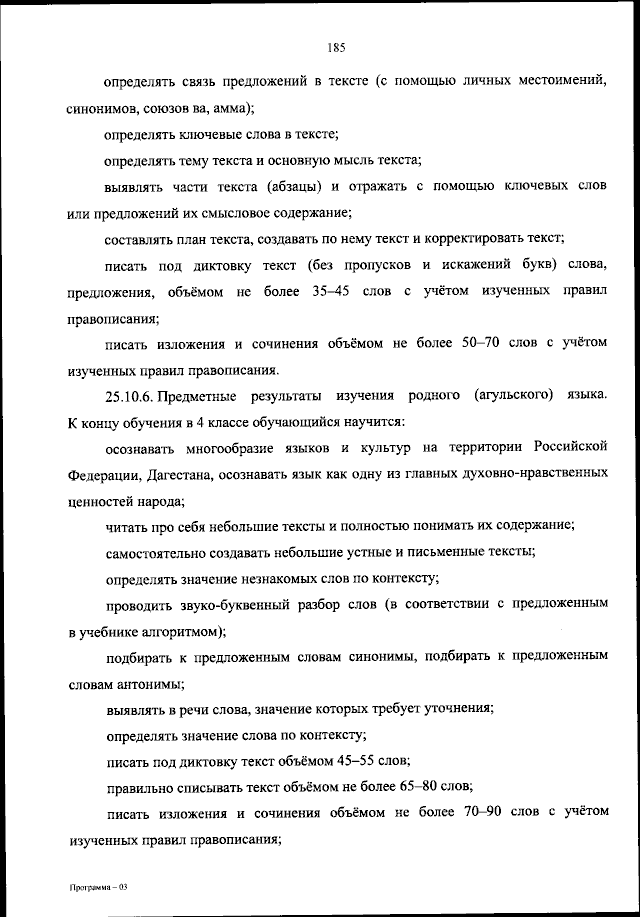 185

определять связь предложений в тексте (с помощью личных местоимений, синонимов, союзов ва, амма);

определять ключевые слова в тексте;

определять тему текста и основную мысль текста;

выявлять части текста (абзацы) и отражать с помощью ключевых слов или предложений их смысловое содержание;

составлять план текста, создавать по нему текст и корректировать текст;

писать под диктовку текст (без пропусков и искажений букв) слова, предложения, объёмом не более 35–45 слов с учётом изученных правил правописания;

писать изложения и сочинения объёмом не более 50–70 слов с учётом изученных правил правописания.

25.10.6. Предметные результаты изучения родного (агульского) языка. К концу обучения в 4 классе обучающийся научится:

осознавать многообразие языков и культур на территории Российской Федерации, Дагестана, осознавать язык как одну из главных духовно-нравственных ценностей народа;

читать про себя небольшие тексты и полностью понимать их содержание;

самостоятельно создавать небольшие устные и письменные тексты;

определять значение незнакомых слов по контексту;

проводить звуко-буквенный разбор слов (в соответствии с предложенным в учебнике алгоритмом);

подбирать к предложенным словам синонимы, подбирать к предложенным словам антонимы;

выявлять в речи слова, значение которых требует уточнения;

определять значение слова по контексту;

писать под диктовку текст объёмом 45–55 слов;

правильно списывать текст объёмом не более 65–80 слов;

писать изложения и сочинения объёмом не более 70–90 слов с учётом изученных правил правописания;

Программа – 03